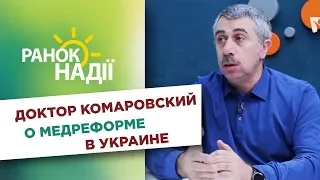 РАНОК НАДІЇ

ДОКТОР КОМАРОВСКИЙ
О МЕДРЕФОРМЕ
В УКРАИНЕ